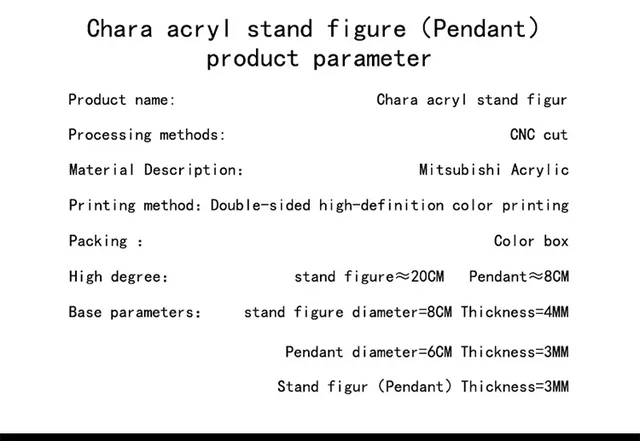 Chara acryl stand figure (Pendant)
product parameter

Product name: Chara acryl stand figur

Processing methods: CNC cut

Material Description: Mitsubishi Acrylic

Printing method: Double-sided high-definition color printing

Packing : Color box

High degree: stand figure≈20CM Pendant≈8CM

Base parameters: stand figure diameter=8CM Thickness=4MM

Pendant diameter=6CM Thickness=3MM

Stand figur (Pendant) Thickness=3MM